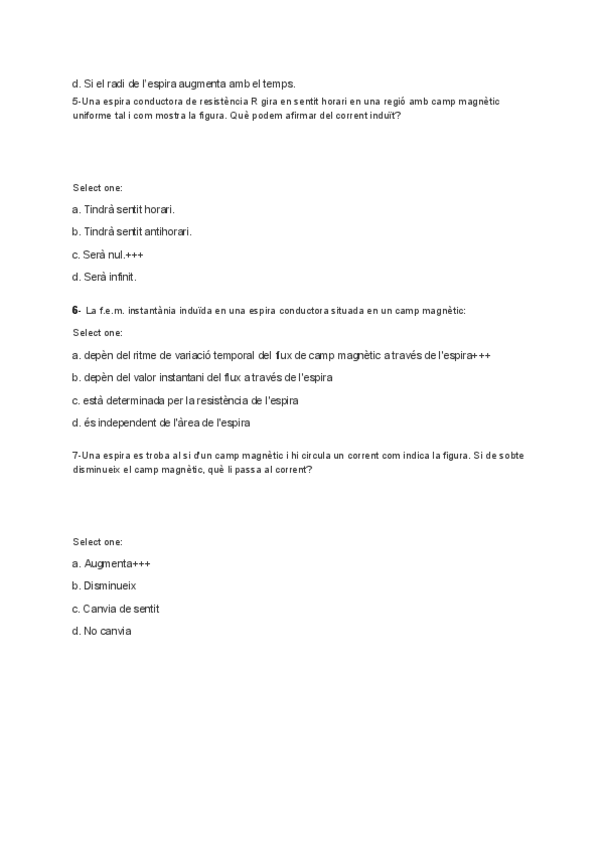 d. Si el radi de l'espira augmenta amb el temps.

5-Una espira conductora de resistència R gira en sentit horari en una regió amb camp magnètic uniforme tal i com mostra la figura. Què podem afirmar del corrent induït?

Select one:

a. Tindrà sentit horari.

b. Tindrà sentit antihorari.

c. Serà nul.+++

d. Serà infinit.

6- La f.e.m. instantània induïda en una espira conductora situada en un camp magnètic:

Select one:

a. depèn del ritme de variació temporal del flux de camp magnètic a través de l'espira+++

b. depèn del valor instantani del flux a través de l'espira

c. està determinada per la resistència de l'espira

d. és independent de l'àrea de l'espira

7-Una espira es troba al si d'un camp magnètic i hi circula un corrent com indica la figura. Si de sobte disminueix el camp magnètic, què li passa al corrent?

Select one:

a. Augmenta+++

b. Disminueix

c. Canvia de sentit

d. No canvia